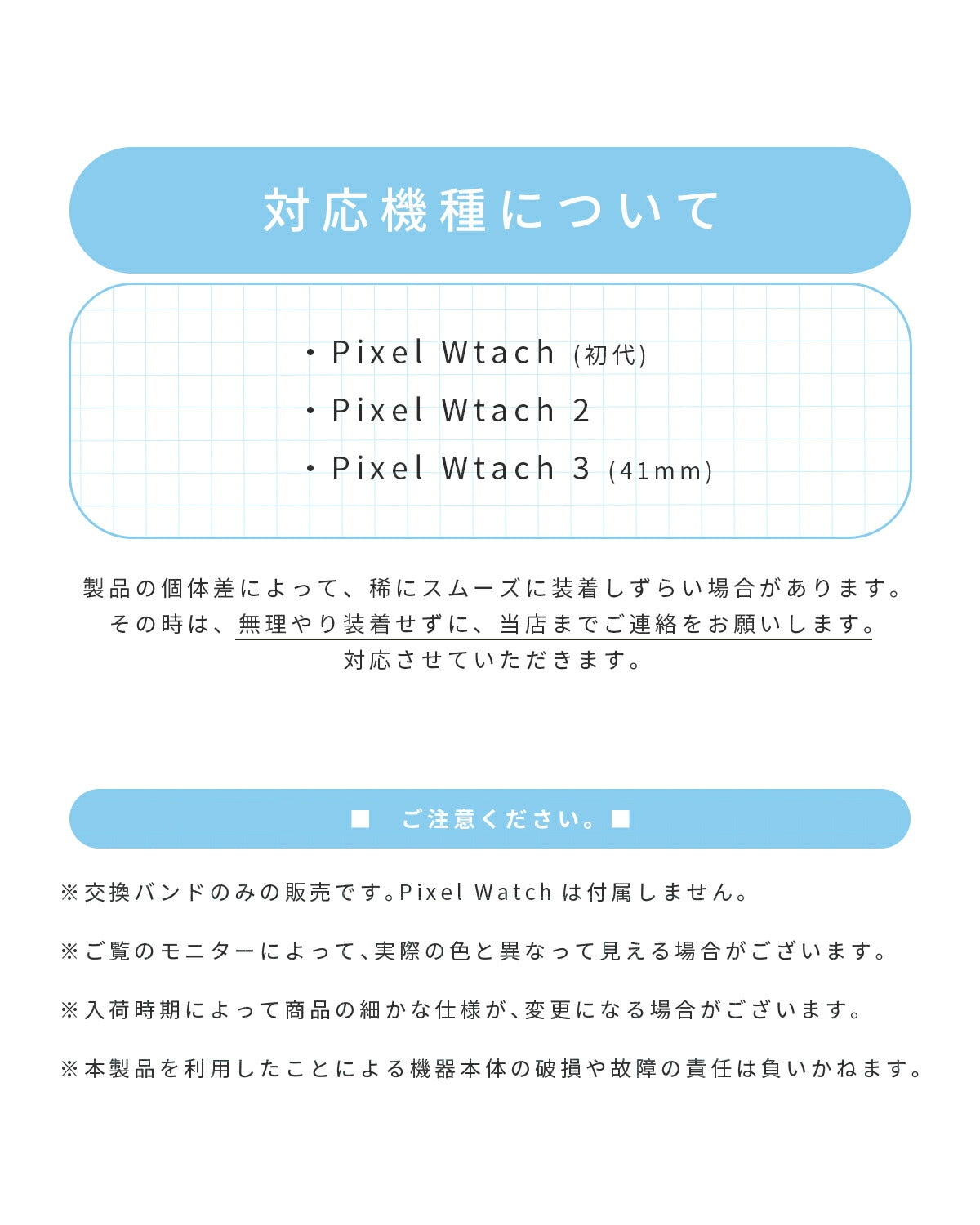 対応機種について

・Pixel Wtach (初代)
・Pixel Wtach 2
・Pixel Wtach 3 (41mm)

製品の個体差によって、稀にスムーズに装着しずらい場合があります。
その時は、無理やり装着せずに、当店までご連絡をお願いします。
対応させていただきます。

■　ご注意ください。■

※交換バンドのみの販売です。Pixel Watch は付属しません。

※ご覧のモニターによって、実際の色と異なって見える場合がございます。

※入荷時期によって商品の細かな仕様が、変更になる場合がございます。

※本製品を利用したことによる機器本体の破損や故障の責任は負いかねます。